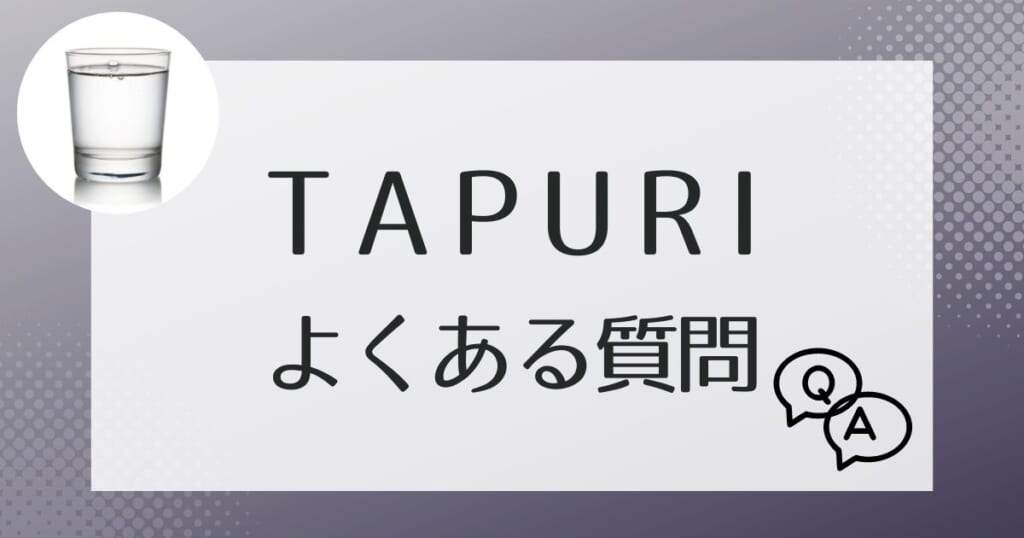 TAPURI
よくある質問

Q
A